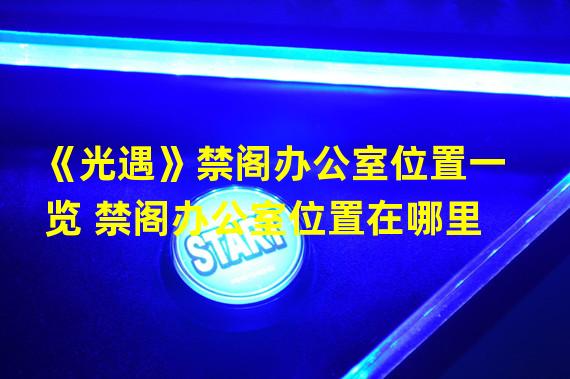 《光遇》禁阁办公室位置一览 禁阁办公室位置在哪里

START